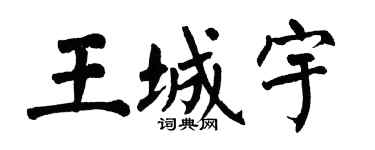 王城宇
词典网